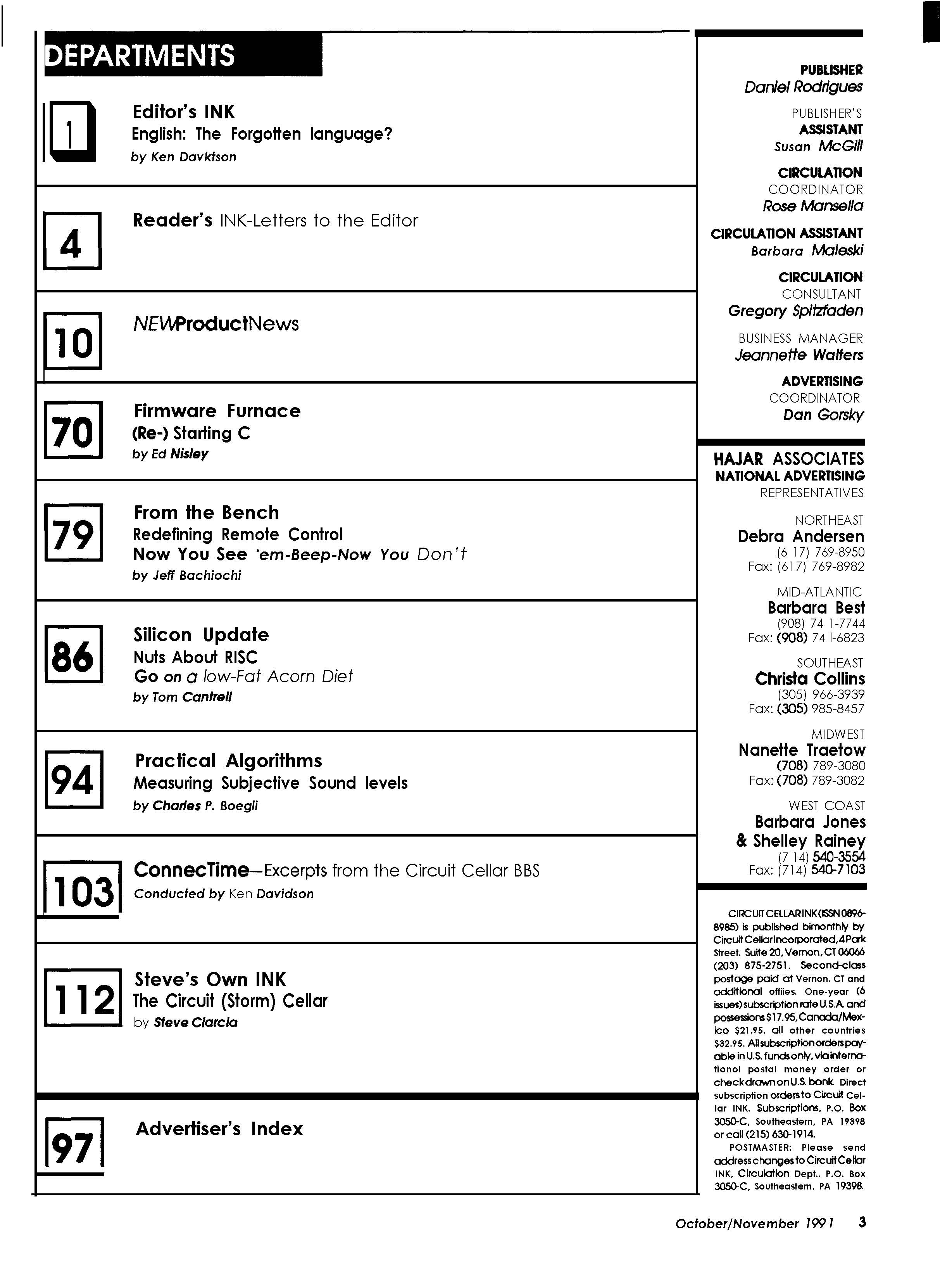 DEPARTMENTS

1
Editor's INK
English: The Forgotten language?
by Ken Davktson

4
Reader's INK-Letters to the Editor

10
NEWProductNews

70
Firmware Furnace
(Re-) Starting C
by Ed Nisley

79
From the Bench
Redefining Remote Control
Now You See 'em-Beep-Now You Don't
by Jeff Bachiochi

86
Silicon Update
Nuts About RISC
Go on a low-Fat Acorn Diet
by Tom Cantrell

94
Practical Algorithms
Measuring Subjective Sound levels
by Charles P. Boegli

103
ConnecTime—Excerpts from the Circuit Cellar BBS
Conducted by Ken Davidson

112
Steve's Own INK
The Circuit (Storm) Cellar
by Steve Ciarcia

97
Advertiser's Index

PUBLISHER
Daniel Rodrigues

PUBLISHER'S ASSISTANT
Susan McGill

CIRCULATION COORDINATOR
Rose Mansella

CIRCULATION ASSISTANT
Barbara Maleski

CIRCULATION CONSULTANT
Gregory Spitzfaden

BUSINESS MANAGER
Jeannette Walters

ADVERTISING COORDINATOR
Dan Gorsky

HAJAR ASSOCIATES
NATIONAL ADVERTISING REPRESENTATIVES

NORTHEAST
Debra Andersen
(6 17) 769-8950
Fax: (617) 769-8982

MID-ATLANTIC
Barbara Best
(908) 74 1-7744
Fax: (908) 74 l-6823

SOUTHEAST
Christa Collins
(305) 966-3939
Fax: (305) 985-8457

MIDWEST
Nanette Traetow
(708) 789-3080
Fax: (708) 789-3082

WEST COAST
Barbara Jones
& Shelley Rainey
(7 14) 540-3554
Fax: (714) 540-7103

CIRCUIT CELLAR INK (ISSN 0896-8985) is published bimonthly by Circuit Cellar Incorporated, 4 Park Street. Suite 20, Vernon, CT 06066 (203) 875-2751. Second-class postage paid at Vernon. CT and additional offiies. One-year (6 issues) subscription rate U.S.A. and possessions $17.95, Canada/Mexico $21.95. all other countries $32.95. All subscription orders payable in U.S. funds only, via internationol postal money order or check drawn on U.S. bank. Direct subscription orders to Circuit Cellar INK. Subscriptions, P.O. Box 3050-C, Southeastern, PA 19398 or call (215) 630-1914.
POSTMASTER: Please send address changes to Circuit Cellar INK, Circulation Dept.. P.O. Box 3050-C, Southeastern, PA 19398.

October/November 1991 3